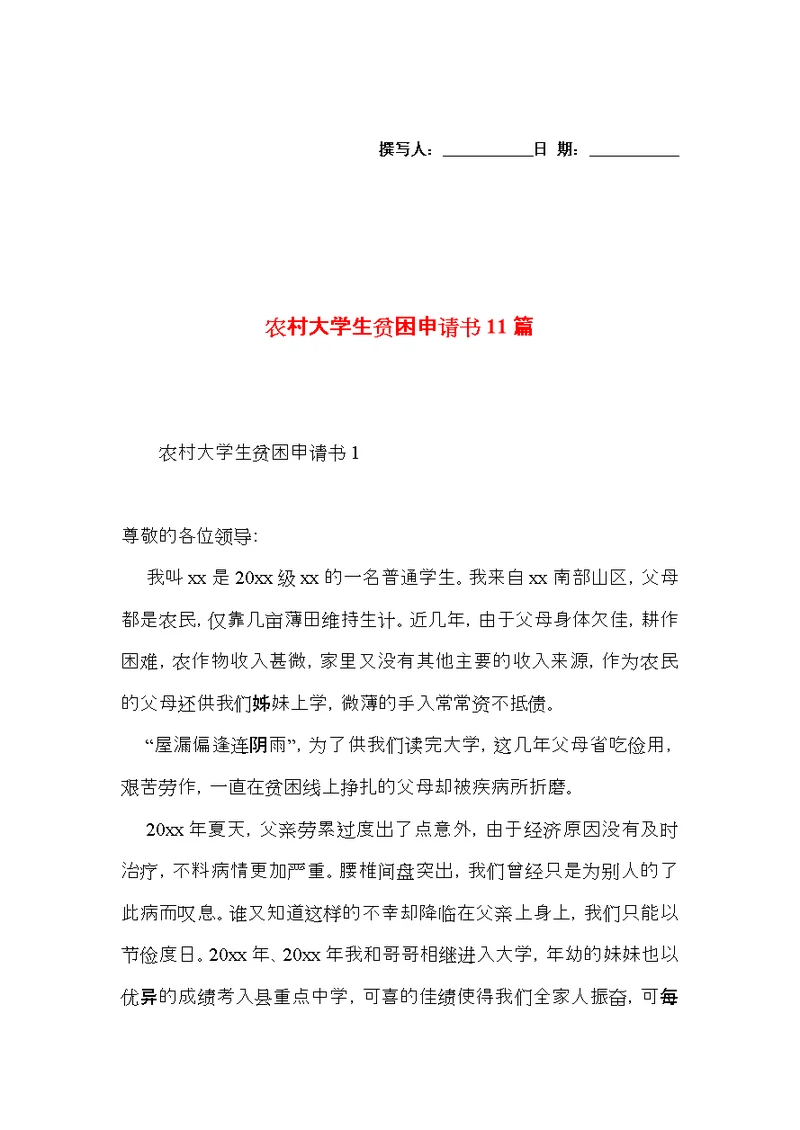 撰写人：__________日 期：__________

农村大学生贫困申请书11篇

农村大学生贫困申请书1

尊敬的各位领导：

我叫xx是20xx级xx的一名普通学生。我来自xx南部山区，父母都是农民，仅靠几亩薄田维持生计。近几年，由于父母身体欠佳，耕作困难，农作物收入甚微，家里又没有其他主要的收入来源，作为农民的父母还供我们姊妹上学，微薄的手入常常资不抵债。

“屋漏偏逢连阴雨”，为了供我们读完大学，这几年父母省吃俭用，艰苦劳作，一直在贫困线上挣扎的父母却被疾病所折磨。

20xx年夏天，父亲劳累过度出了点意外，由于经济原因没有及时治疗，不料病情更加严重。腰椎间盘突出，我们曾经只是为别人的了此病而叹息。谁又知道这样的不幸却降临在父亲上身上，我们只能以节俭度日。20xx年、20xx年我和哥哥相继进入大学，年幼的妹妹也以优异的成绩考入县重点中学，可喜的佳绩使得我们全家人振奋，可每